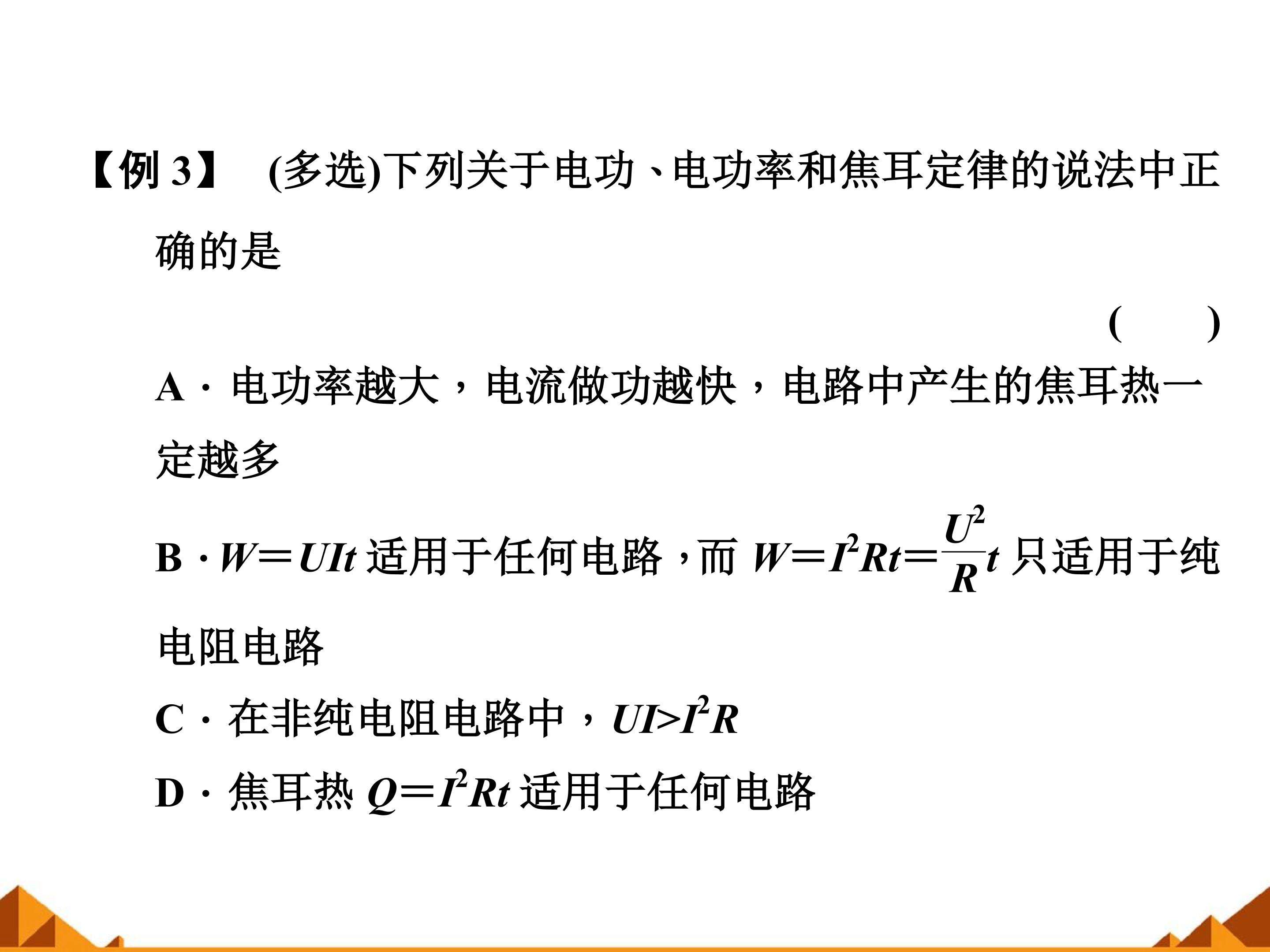 【例 3】 (多选)下列关于电功、电功率和焦耳定律的说法中正确的是

( )

A．电功率越大，电流做功越快，电路中产生的焦耳热一定越多

B．$W=UIt$ 适用于任何电路，而 $W=I^2Rt=\frac{U^2}{R}t$ 只适用于纯电阻电路

C．在非纯电阻电路中，$UI>I^2R$

D．焦耳热 $Q=I^2Rt$ 适用于任何电路